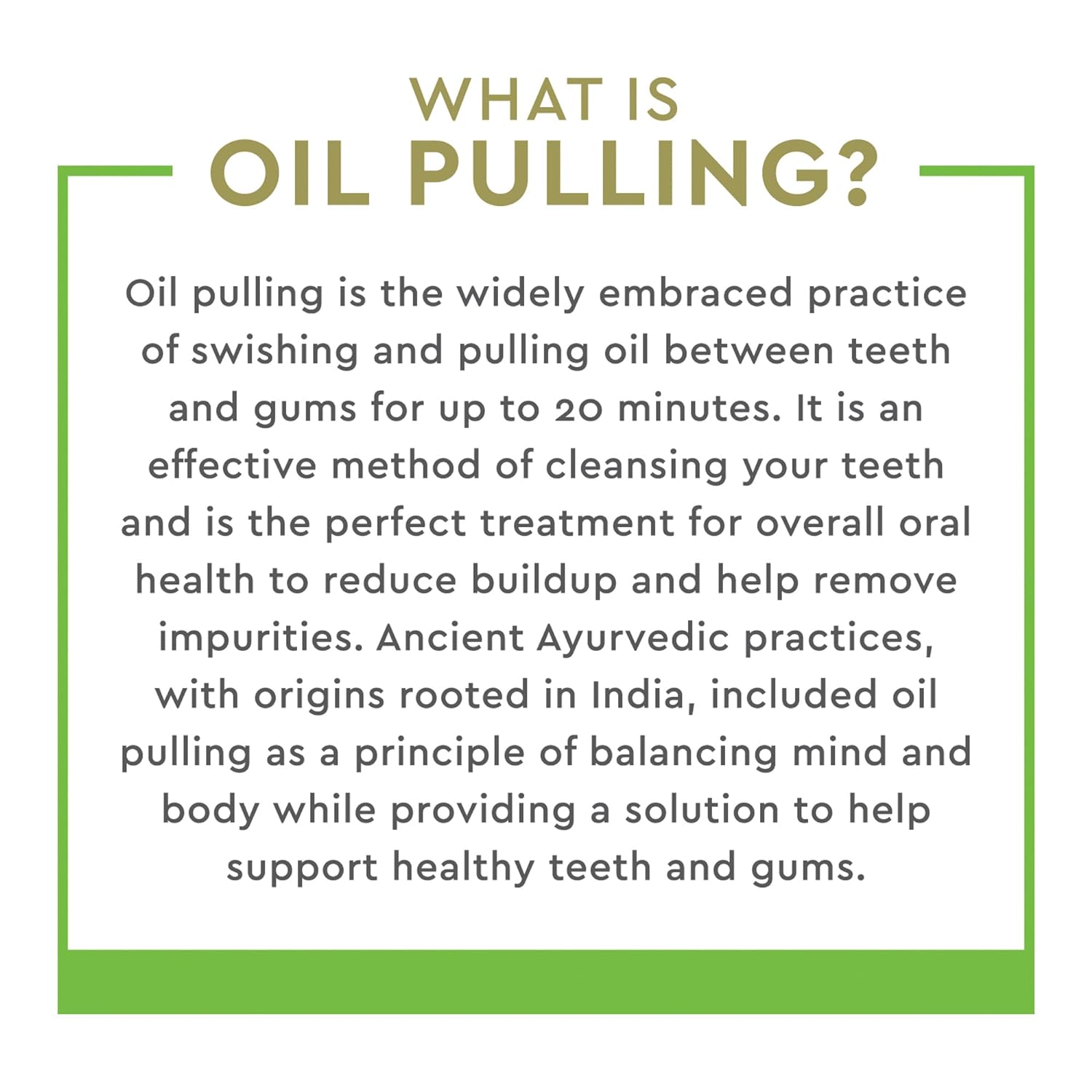 WHAT IS
OIL PULLING?

Oil pulling is the widely embraced practice of swishing and pulling oil between teeth and gums for up to 20 minutes. It is an effective method of cleansing your teeth and is the perfect treatment for overall oral health to reduce buildup and help remove impurities. Ancient Ayurvedic practices, with origins rooted in India, included oil pulling as a principle of balancing mind and body while providing a solution to help support healthy teeth and gums.